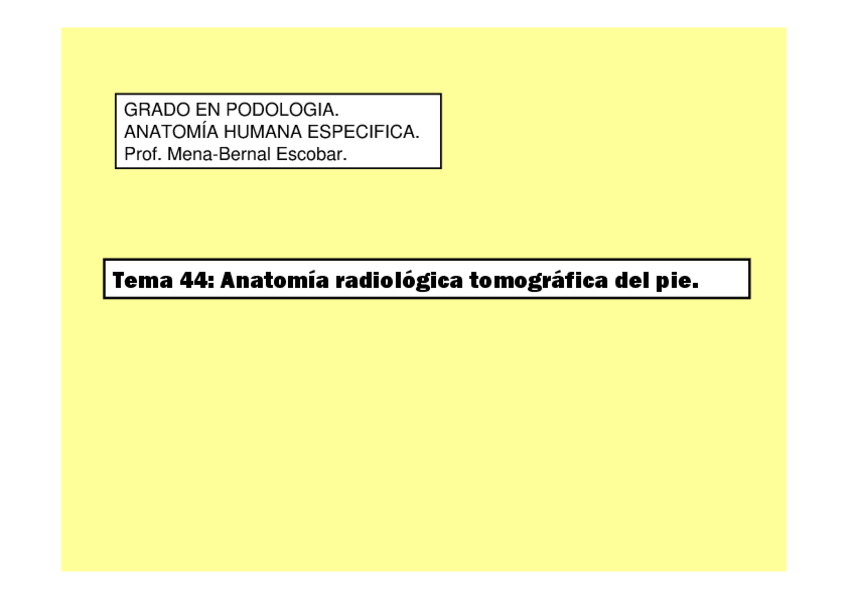 GRADO EN PODOLOGIA.
ANATOMÍA HUMANA ESPECIFICA.
Prof. Mena-Bernal Escobar.

Tema 44: Anatomía radiológica tomográfica del pie.